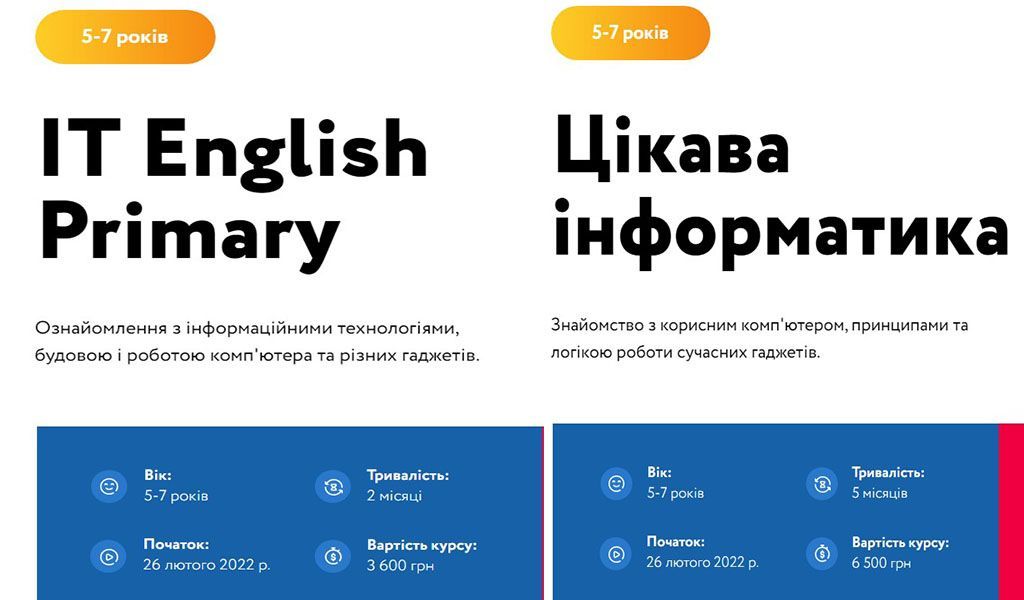 5-7 років

IT English Primary

Ознайомлення з інформаційними технологіями, будовою і роботою комп'ютера та різних гаджетів.

Вік:
5-7 років

Тривалість:
2 місяці

Початок:
26 лютого 2022 р.

Вартість курсу:
3 600 грн

5-7 років

Цікава інформатика

Знайомство з корисним комп'ютером, принципами та логікою роботи сучасних гаджетів.

Вік:
5-7 років

Тривалість:
5 місяців

Початок:
26 лютого 2022 р.

Вартість курсу:
6 500 грн